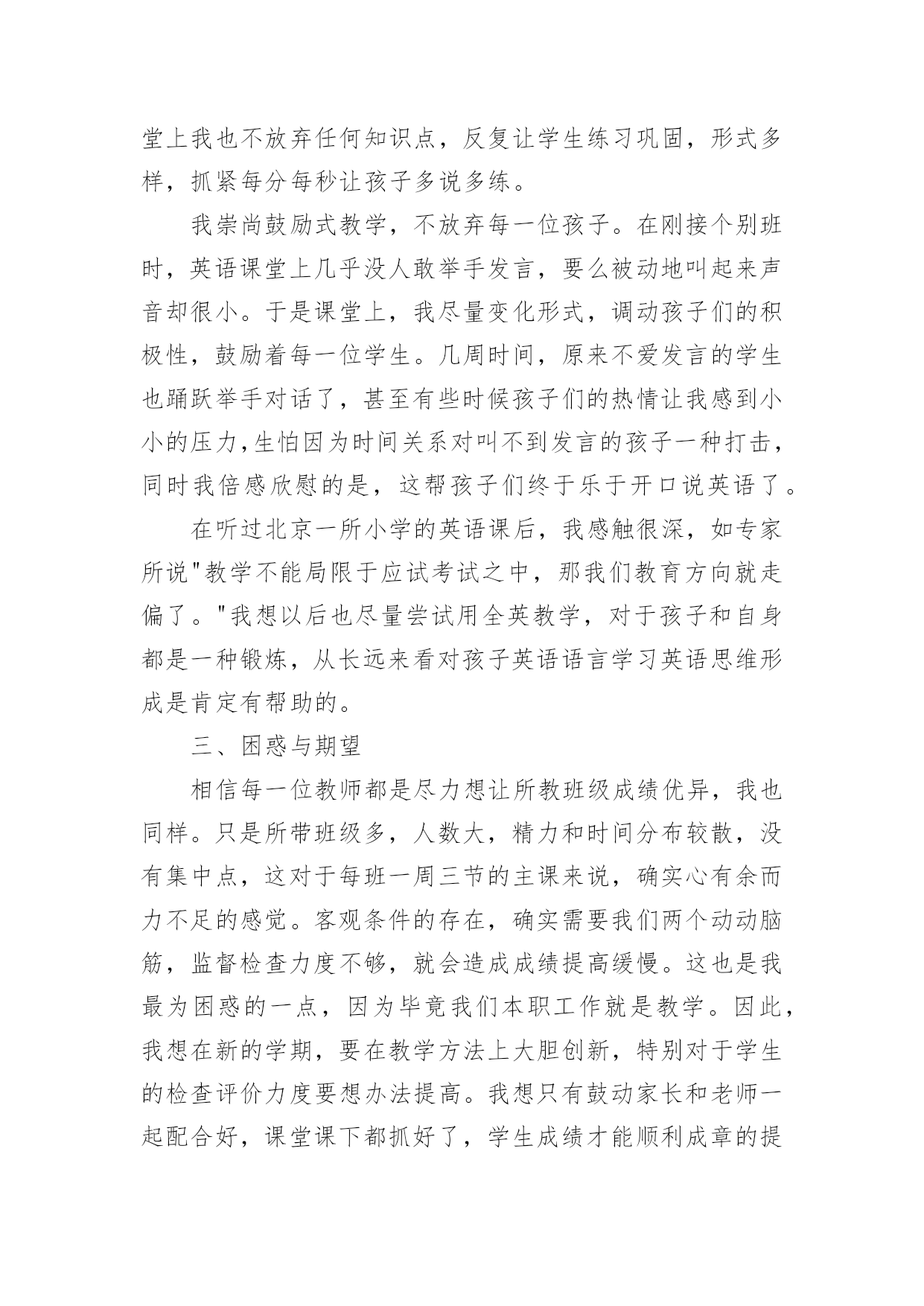 堂上我也不放弃任何知识点，反复让学生练习巩固，形式多样，抓紧每分每秒让孩子多说多练。

我崇尚鼓励式教学，不放弃每一位孩子。在刚接个别班时，英语课堂上几乎没人敢举手发言，要么被动地叫起来声音却很小。于是课堂上，我尽量变化形式，调动孩子们的积极性，鼓励着每一位学生。几周时间，原来不爱发言的学生也踊跃举手对话了，甚至有些时候孩子们的热情让我感到小小的压力,生怕因为时间关系对叫不到发言的孩子一种打击，同时我倍感欣慰的是，这帮孩子们终于乐于开口说英语了。

在听过北京一所小学的英语课后，我感触很深，如专家所说"教学不能局限于应试考试之中，那我们教育方向就走偏了。"我想以后也尽量尝试用全英教学，对于孩子和自身都是一种锻炼，从长远来看对孩子英语语言学习英语思维形成是肯定有帮助的。

三、困惑与期望

相信每一位教师都是尽力想让所教班级成绩优异，我也同样。只是所带班级多，人数大，精力和时间分布较散，没有集中点，这对于每班一周三节的主课来说，确实心有余而力不足的感觉。客观条件的存在，确实需要我们两个动动脑筋，监督检查力度不够，就会造成成绩提高缓慢。这也是我最为困惑的一点，因为毕竟我们本职工作就是教学。因此，我想在新的学期，要在教学方法上大胆创新，特别对于学生的检查评价力度要想办法提高。我想只有鼓动家长和老师一起配合好，课堂课下都抓好了，学生成绩才能顺利成章的提